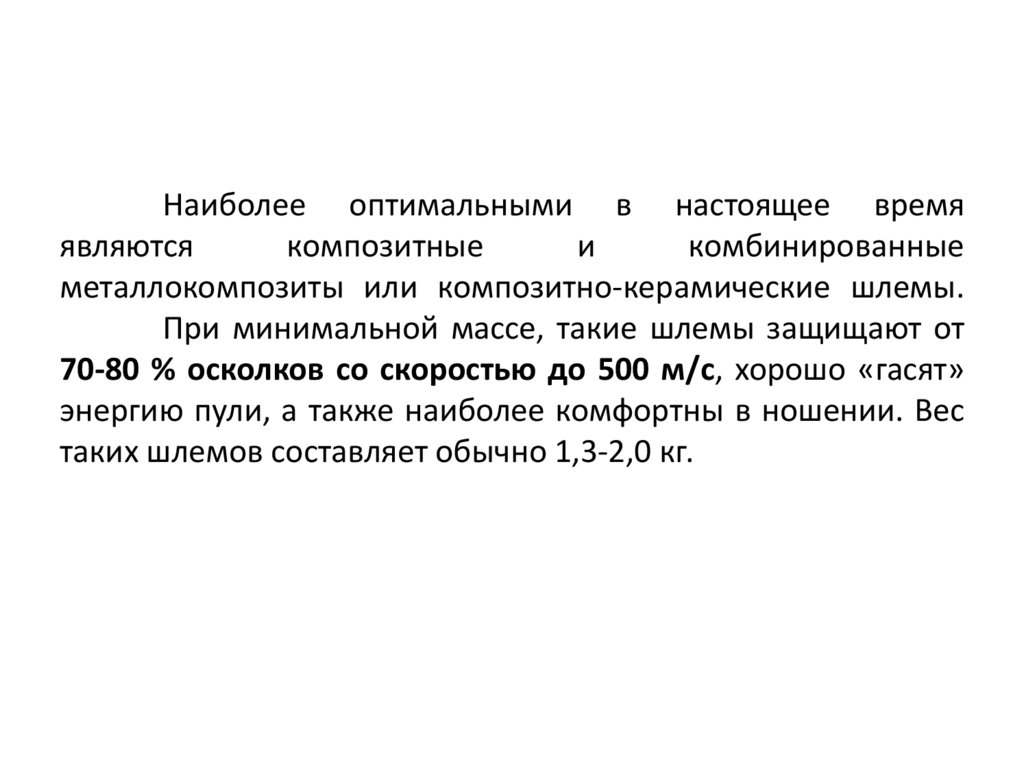 Наиболее оптимальными в настоящее время являются композитные и комбинированные металлокомпозиты или композитно-керамические шлемы.

При минимальной массе, такие шлемы защищают от 70-80 % осколков со скоростью до 500 м/с, хорошо «гасят» энергию пули, а также наиболее комфортны в ношении. Вес таких шлемов составляет обычно 1,3-2,0 кг.